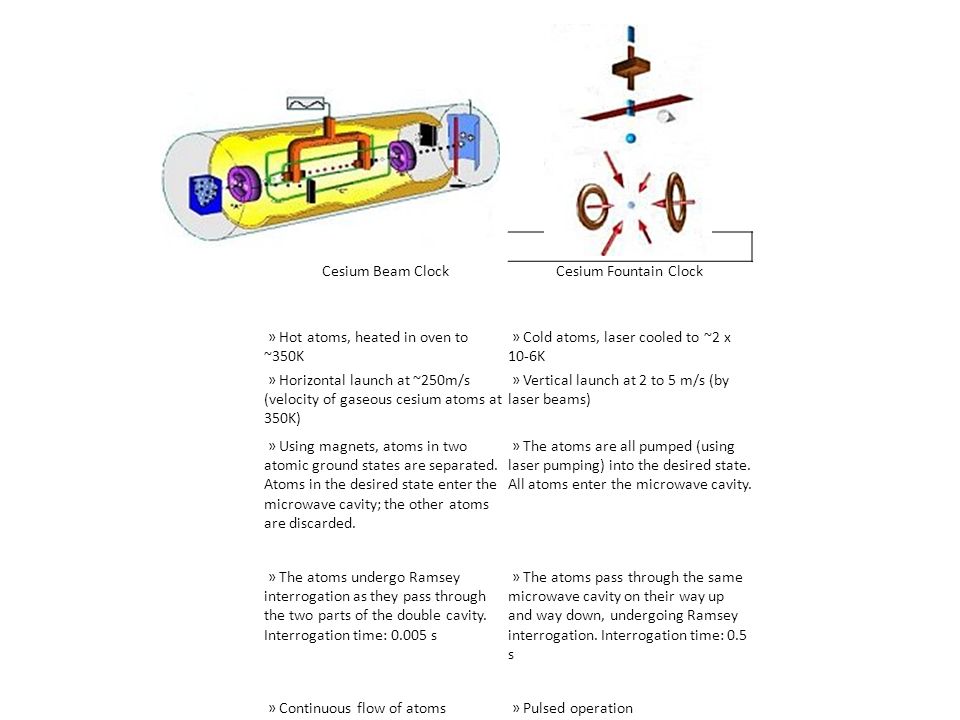 | Cesium Beam Clock | Cesium Fountain Clock |
|---|---|
| » Hot atoms, heated in oven to ~350K | » Cold atoms, laser cooled to ~2 x 10-6K |
| » Horizontal launch at ~250m/s (velocity of gaseous cesium atoms at 350K) | » Vertical launch at 2 to 5 m/s (by laser beams) |
| » Using magnets, atoms in two atomic ground states are separated. Atoms in the desired state enter the microwave cavity; the other atoms are discarded. | » The atoms are all pumped (using laser pumping) into the desired state. All atoms enter the microwave cavity. |
| » The atoms undergo Ramsey interrogation as they pass through the two parts of the double cavity. Interrogation time: 0.005 s | » The atoms pass through the same microwave cavity on their way up and way down, undergoing Ramsey interrogation. Interrogation time: 0.5 s |
| » Continuous flow of atoms | » Pulsed operation |